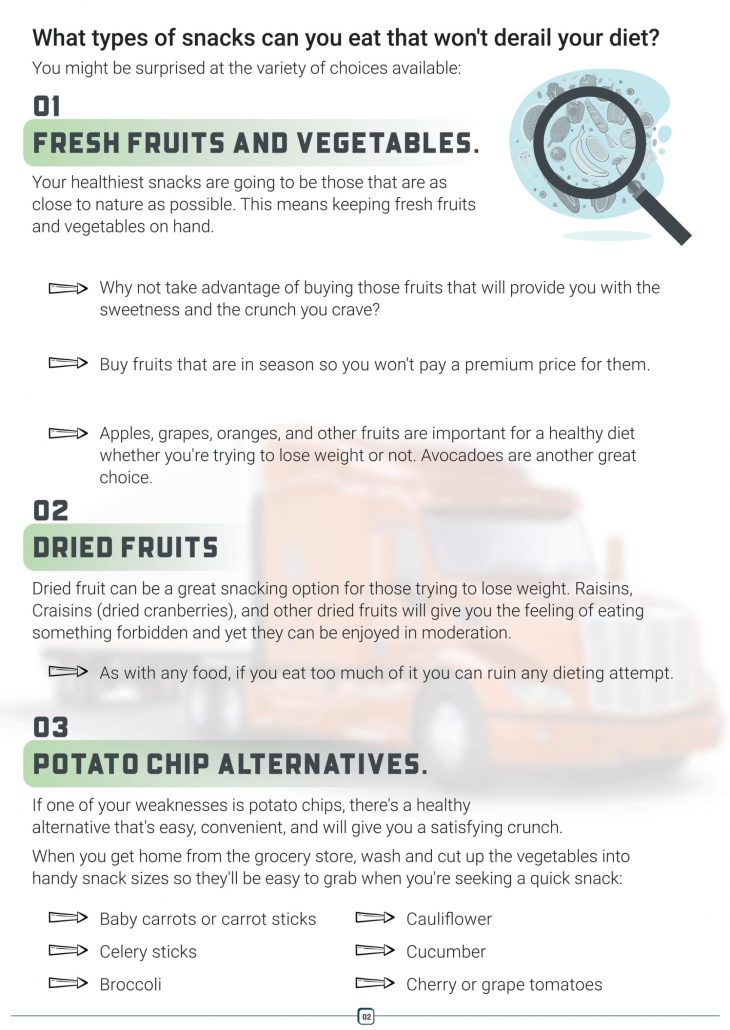 What types of snacks can you eat that won't derail your diet?

You might be surprised at the variety of choices available:

01

FRESH FRUITS AND VEGETABLES.

Your healthiest snacks are going to be those that are as close to nature as possible. This means keeping fresh fruits and vegetables on hand.

Why not take advantage of buying those fruits that will provide you with the sweetness and the crunch you crave?

Buy fruits that are in season so you won't pay a premium price for them.

Apples, grapes, oranges, and other fruits are important for a healthy diet whether you're trying to lose weight or not. Avocadoes are another great choice.

02

DRIED FRUITS

Dried fruit can be a great snacking option for those trying to lose weight. Raisins, Craisins (dried cranberries), and other dried fruits will give you the feeling of eating something forbidden and yet they can be enjoyed in moderation.

As with any food, if you eat too much of it you can ruin any dieting attempt.

03

POTATO CHIP ALTERNATIVES.

If one of your weaknesses is potato chips, there's a healthy alternative that's easy, convenient, and will give you a satisfying crunch.

When you get home from the grocery store, wash and cut up the vegetables into handy snack sizes so they'll be easy to grab when you're seeking a quick snack:

Baby carrots or carrot sticks

Celery sticks

Broccoli

Cauliflower

Cucumber

Cherry or grape tomatoes

02